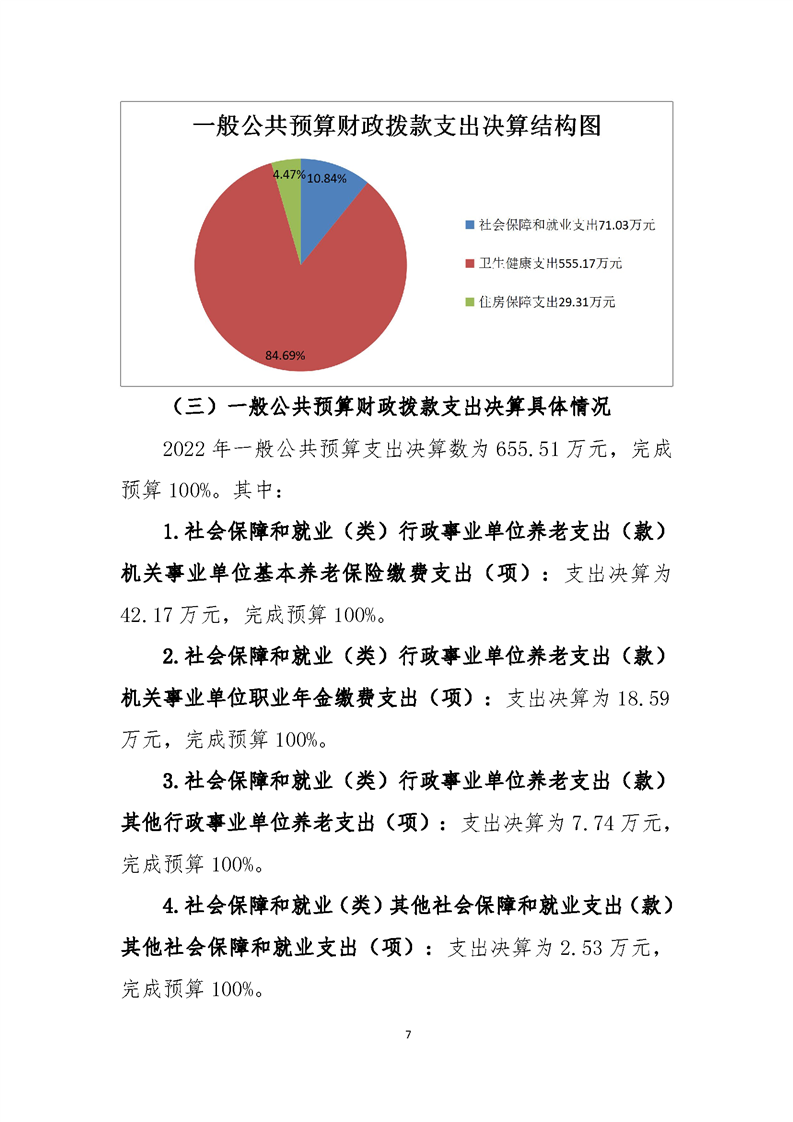 一般公共预算财政拨款支出决算结构图

4.47%
10.84%
84.69%

社会保障和就业支出71.03万元
卫生健康支出555.17万元
住房保障支出29.31万元

（三）一般公共预算财政拨款支出决算具体情况

2022 年一般公共预算支出决算数为 655.51 万元，完成预算 100%。其中：

1.社会保障和就业（类）行政事业单位养老支出（款）机关事业单位基本养老保险缴费支出（项）：支出决算为 42.17 万元，完成预算 100%。

2.社会保障和就业（类）行政事业单位养老支出（款）机关事业单位职业年金缴费支出（项）：支出决算为 18.59 万元，完成预算 100%。

3.社会保障和就业（类）行政事业单位养老支出（款）其他行政事业单位养老支出（项）：支出决算为 7.74 万元，完成预算 100%。

4.社会保障和就业（类）其他社会保障和就业支出（款）其他社会保障和就业支出（项）：支出决算为 2.53 万元，完成预算 100%。

7